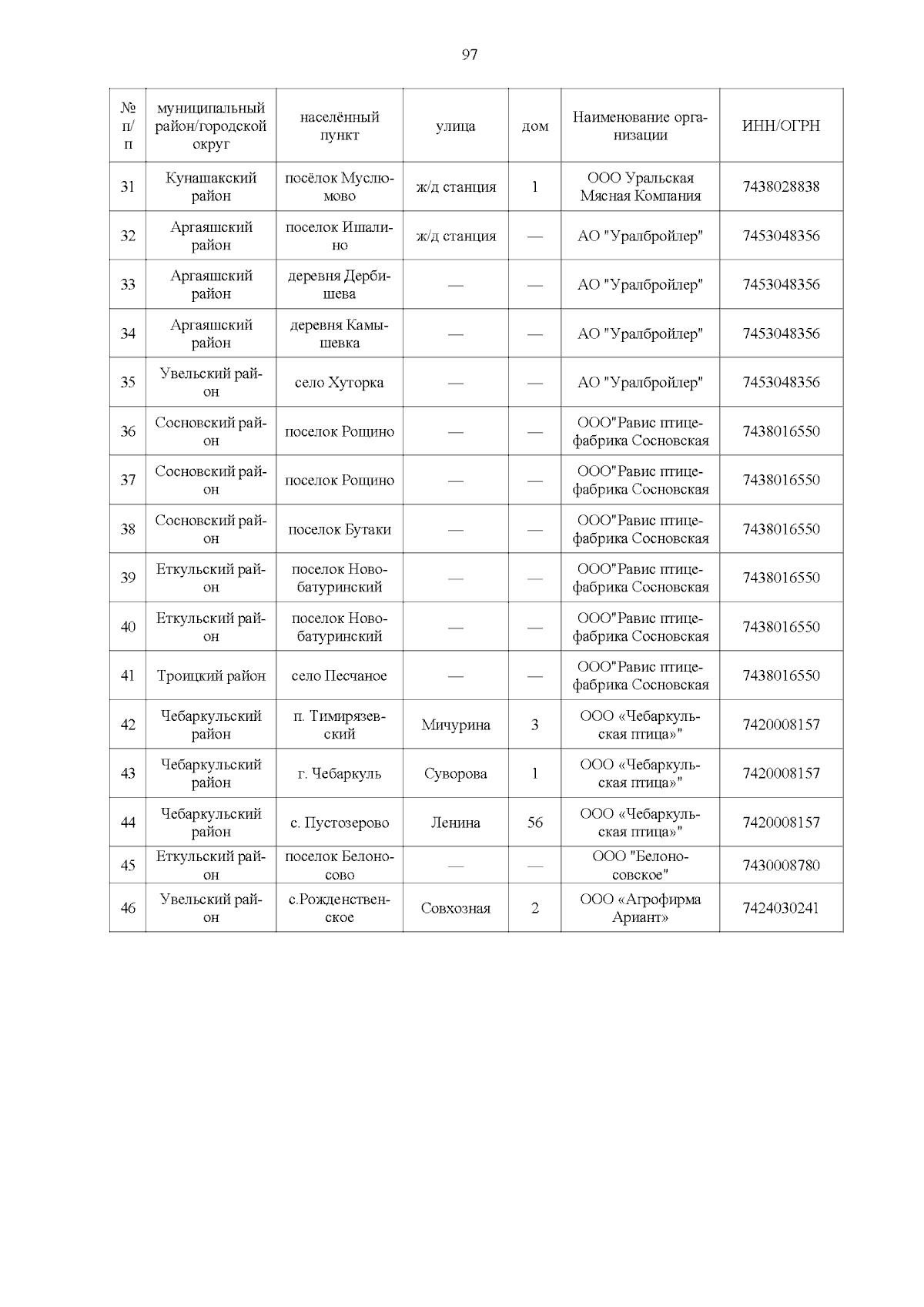 97

| № п/п | муниципальный район/городской округ | населённый пункт | улица | дом | Наименование организации | ИНН/ОГРН |
|---|---|---|---|---|---|---|
| 31 | Кунашакский район | посёлок Муслюмово | ж/д станция | 1 | ООО Уральская Мясная Компания | 7438028838 |
| 32 | Аргаяшский район | поселок Ишалино | ж/д станция | — | АО "Уралбройлер" | 7453048356 |
| 33 | Аргаяшский район | деревня Дербишева | — | — | АО "Уралбройлер" | 7453048356 |
| 34 | Аргаяшский район | деревня Камышевка | — | — | АО "Уралбройлер" | 7453048356 |
| 35 | Увельский район | село Хуторка | — | — | АО "Уралбройлер" | 7453048356 |
| 36 | Сосновский район | поселок Рощино | — | — | ООО"Равис птицефабрика Сосновская | 7438016550 |
| 37 | Сосновский район | поселок Рощино | — | — | ООО"Равис птицефабрика Сосновская | 7438016550 |
| 38 | Сосновский район | поселок Бутаки | — | — | ООО"Равис птицефабрика Сосновская | 7438016550 |
| 39 | Еткульский район | поселок Новобатуринский | — | — | ООО"Равис птицефабрика Сосновская | 7438016550 |
| 40 | Еткульский район | поселок Новобатуринский | — | — | ООО"Равис птицефабрика Сосновская | 7438016550 |
| 41 | Троицкий район | село Песчаное | — | — | ООО"Равис птицефабрика Сосновская | 7438016550 |
| 42 | Чебаркульский район | п. Тимирязевский | Мичурина | 3 | ООО «Чебаркульская птица»" | 7420008157 |
| 43 | Чебаркульский район | г. Чебаркуль | Суворова | 1 | ООО «Чебаркульская птица»" | 7420008157 |
| 44 | Чебаркульский район | с. Пустозерово | Ленина | 56 | ООО «Чебаркульская птица»" | 7420008157 |
| 45 | Еткульский район | поселок Белоносово | — | — | ООО "Белоносовское" | 7430008780 |
| 46 | Увельский район | с.Рождественское | Совхозная | 2 | ООО «Агрофирма Ариант» | 7424030241 |